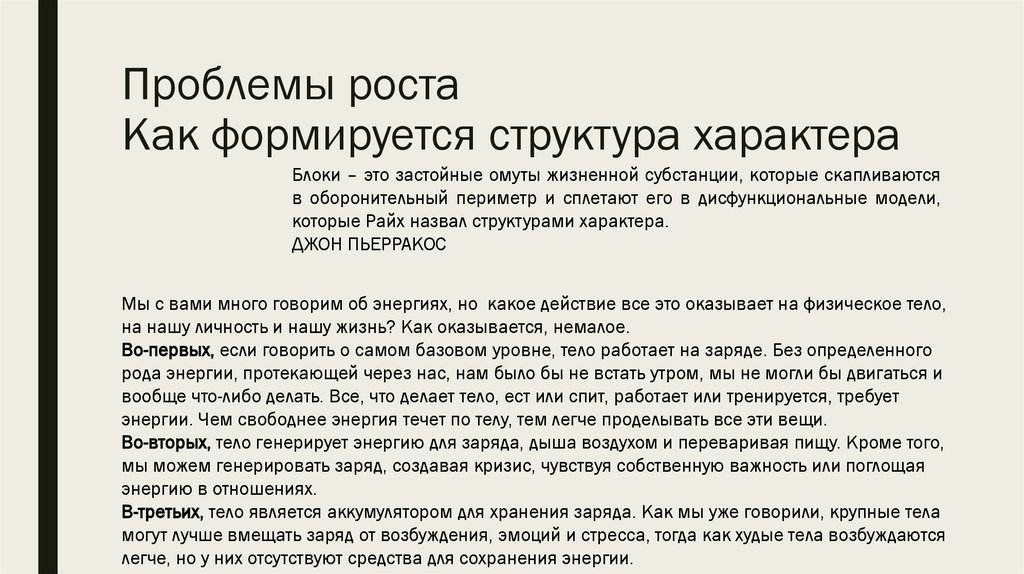 Проблемы роста
Как формируется структура характера

Блоки – это застойные омуты жизненной субстанции, которые скапливаются в оборонительный периметр и сплетают его в дисфункциональные модели, которые Райх назвал структурами характера.
ДЖОН ПЬЕРРАКОС

Мы с вами много говорим об энергиях, но какое действие все это оказывает на физическое тело, на нашу личность и нашу жизнь? Как оказывается, немалое.
Во-первых, если говорить о самом базовом уровне, тело работает на заряде. Без определенного рода энергии, протекающей через нас, нам было бы не встать утром, мы не могли бы двигаться и вообще что-либо делать. Все, что делает тело, ест или спит, работает или тренируется, требует энергии. Чем свободнее энергия течет по телу, тем легче проделывать все эти вещи.
Во-вторых, тело генерирует энергию для заряда, дыша воздухом и переваривая пищу. Кроме того, мы можем генерировать заряд, создавая кризис, чувствуя собственную важность или поглощая энергию в отношениях.
В-третьих, тело является аккумулятором для хранения заряда. Как мы уже говорили, крупные тела могут лучше вмещать заряд от возбуждения, эмоций и стресса, тогда как худые тела возбуждаются легче, но у них отсутствуют средства для сохранения энергии.